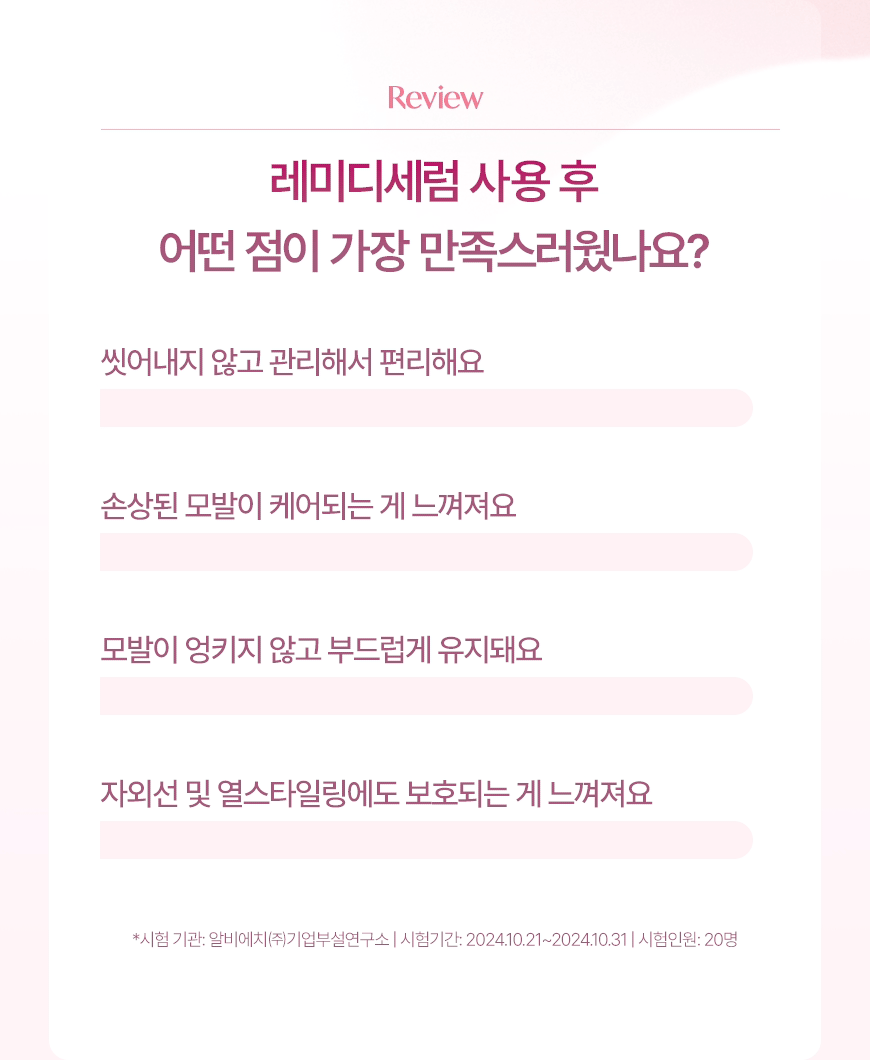 Review

레미디세럼 사용 후
어떤 점이 가장 만족스러웠나요?

씻어내지 않고 관리해서 편리해요

손상된 모발이 케어되는 게 느껴져요

모발이 엉키지 않고 부드럽게 유지돼요

자외선 및 열스타일링에도 보호되는 게 느껴져요

*시험 기관: 알비에치(주)기업부설연구소 | 시험기간: 2024.10.21~2024.10.31 | 시험인원: 20명